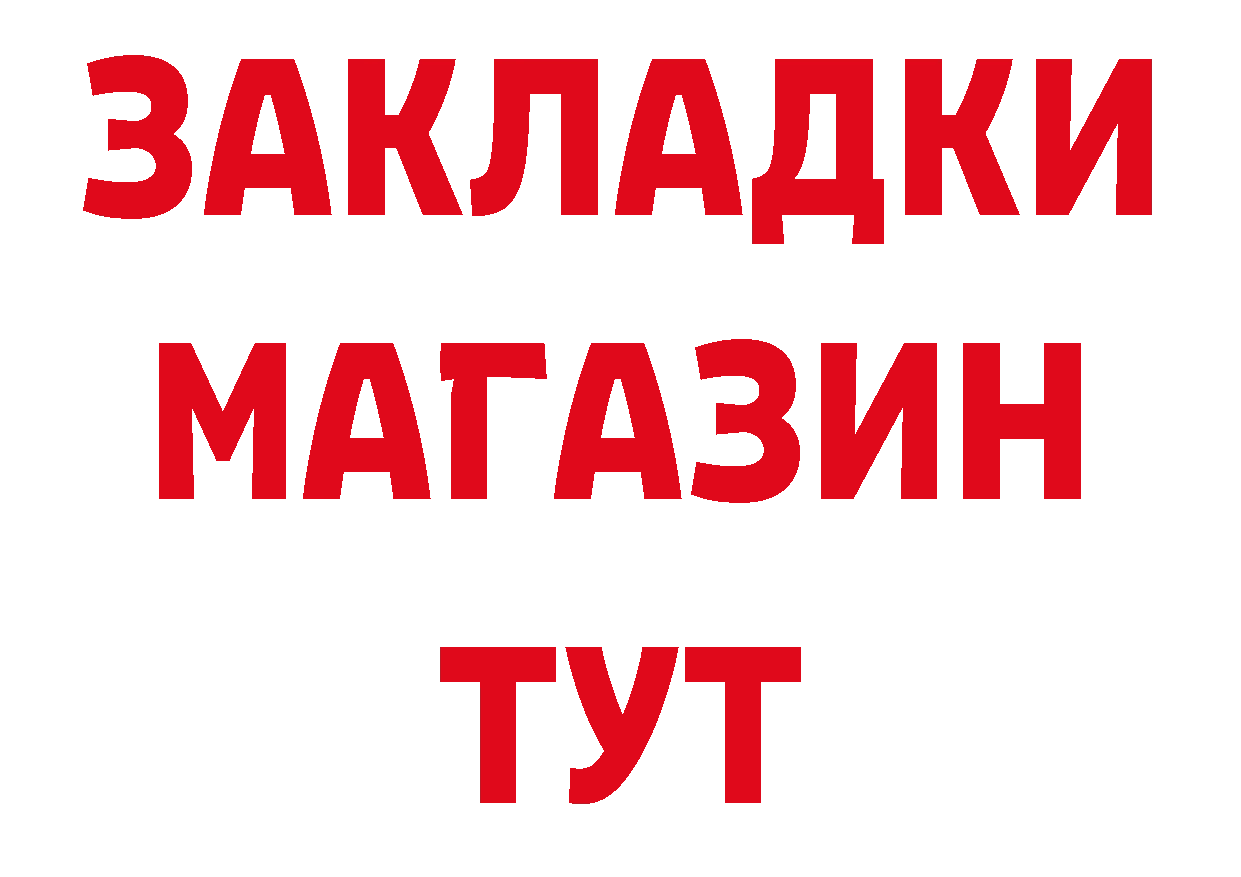 ЗАКЛАДКИ
МАГАЗИН
ТУТ